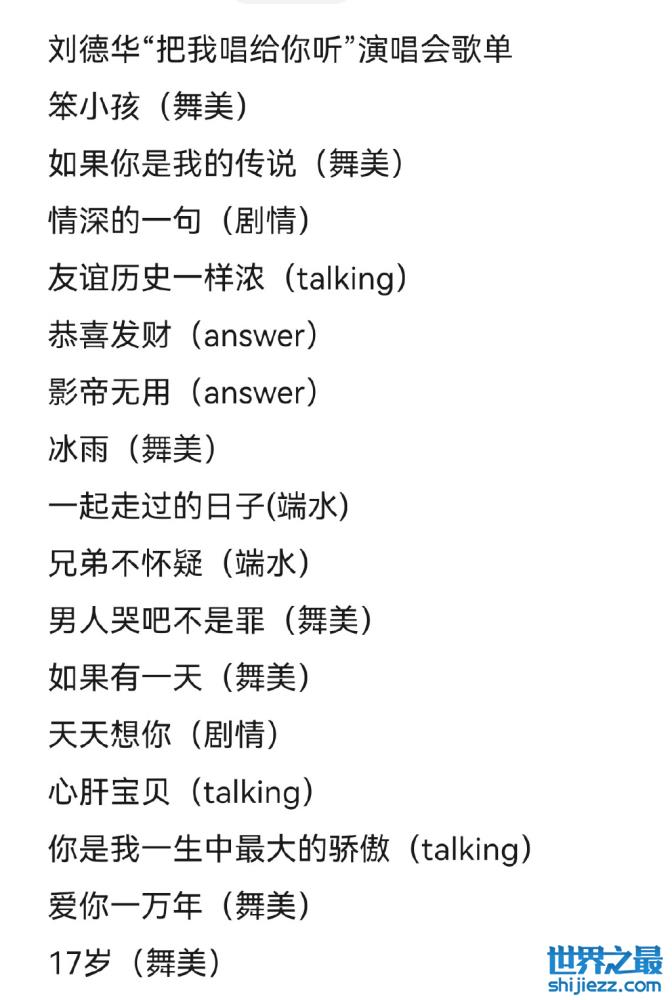 刘德华“把我唱给你听”演唱会歌单
笨小孩（舞美）
如果你是我的传说（舞美）
情深的一句（剧情）
友谊历史一样浓（talking）
恭喜发财（answer）
影帝无用（answer）
冰雨（舞美）
一起走过的日子(端水)
兄弟不怀疑（端水）
男人哭吧不是罪（舞美）
如果有一天（舞美）
天天想你（剧情）
心肝宝贝（talking）
你是我一生中最大的骄傲（talking）
爱你一万年（舞美）
17岁（舞美）

世界之最
shijiezz.com